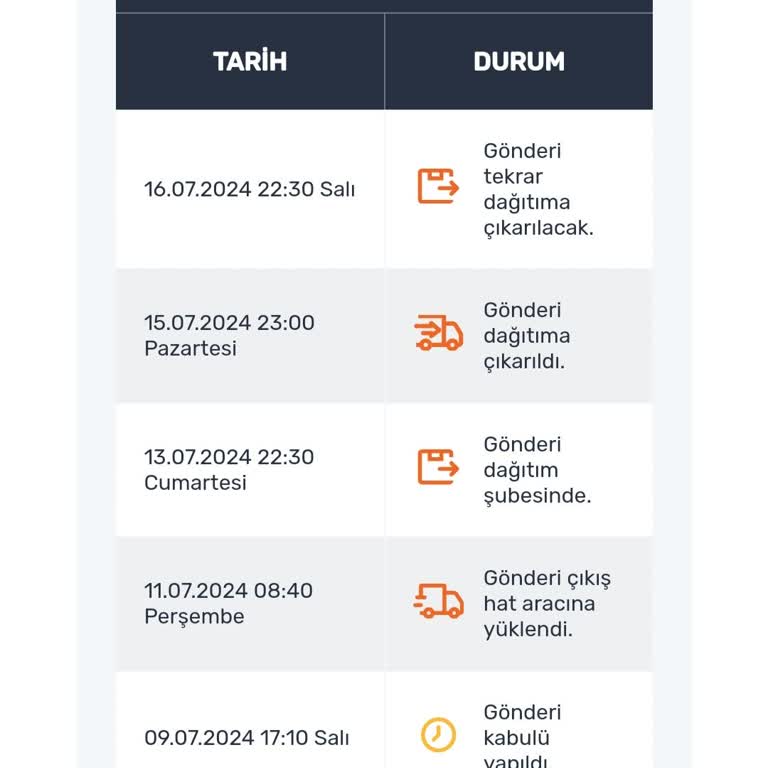 | TARİH | DURUM |
|---|---|
| 16.07.2024 22:30 Salı | Gönderi tekrar dağıtıma çıkarılacak. |
| 15.07.2024 23:00 Pazartesi | Gönderi dağıtıma çıkarıldı. |
| 13.07.2024 22:30 Cumartesi | Gönderi dağıtım şubesinde. |
| 11.07.2024 08:40 Perşembe | Gönderi çıkış hat aracına yüklendi. |
| 09.07.2024 17:10 Salı | Gönderi kabulü yapıldı |